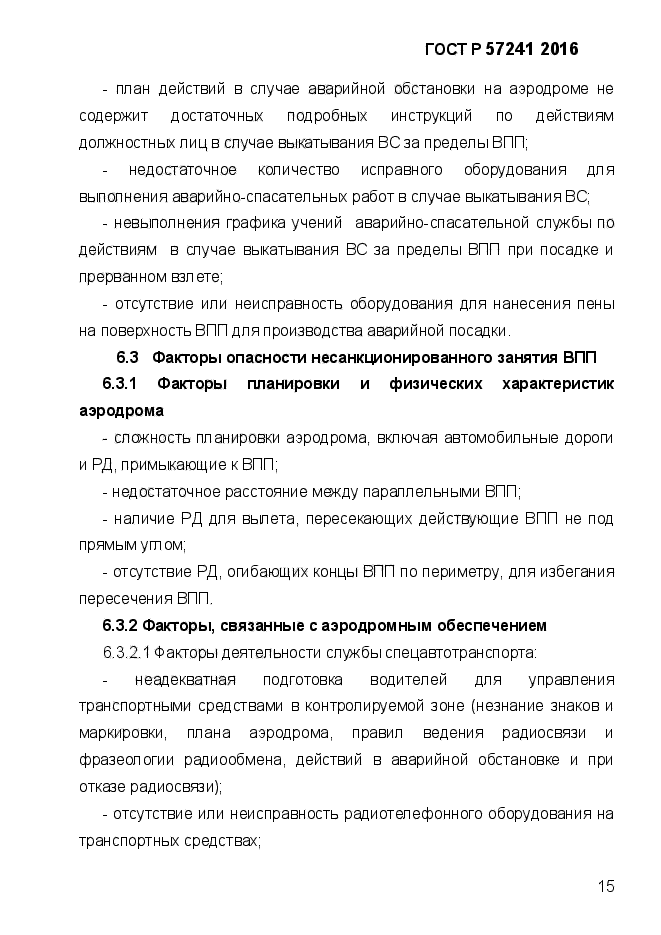 ГОСТ Р 57241 2016

- план действий в случае аварийной обстановки на аэродроме не содержит достаточных подробных инструкций по действиям должностных лиц в случае выкатывания ВС за пределы ВПП;

- недостаточное количество исправного оборудования для выполнения аварийно-спасательных работ в случае выкатывания ВС;

- невыполнения графика учений аварийно-спасательной службы по действиям в случае выкатывания ВС за пределы ВПП при посадке и прерванном взлете;

- отсутствие или неисправность оборудования для нанесения пены на поверхность ВПП для производства аварийной посадки.

6.3 Факторы опасности несанкционированного занятия ВПП

6.3.1 Факторы планировки и физических характеристик аэродрома

- сложность планировки аэродрома, включая автомобильные дороги и РД, примыкающие к ВПП;

- недостаточное расстояние между параллельными ВПП;

- наличие РД для вылета, пересекающих действующие ВПП не под прямым углом;

- отсутствие РД, огибающих концы ВПП по периметру, для избегания пересечения ВПП.

6.3.2 Факторы, связанные с аэродромным обеспечением

6.3.2.1 Факторы деятельности службы спецавтотранспорта:

- неадекватная подготовка водителей для управления транспортными средствами в контролируемой зоне (незнание знаков и маркировки, плана аэродрома, правил ведения радиосвязи и фразеологии радиообмена, действий в аварийной обстановке и при отказе радиосвязи);

- отсутствие или неисправность радиотелефонного оборудования на транспортных средствах;

15